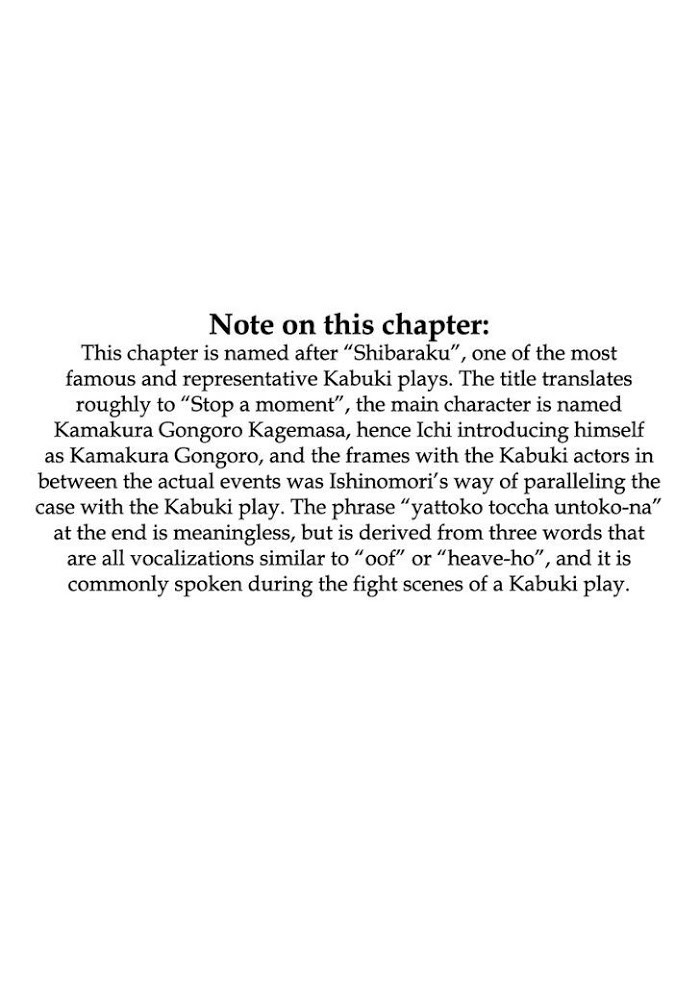 Note on this chapter:

This chapter is named after “Shibaraku”, one of the most famous and representative Kabuki plays. The title translates roughly to “Stop a moment”, the main character is named Kamakura Gongoro Kagemasa, hence Ichi introducing himself as Kamakura Gongoro, and the frames with the Kabuki actors in between the actual events was Ishinomori’s way of paralleling the case with the Kabuki play. The phrase “yattoko toccha untoko-na” at the end is meaningless, but is derived from three words that are all vocalizations similar to “oof” or “heave-ho”, and it is commonly spoken during the fight scenes of a Kabuki play.